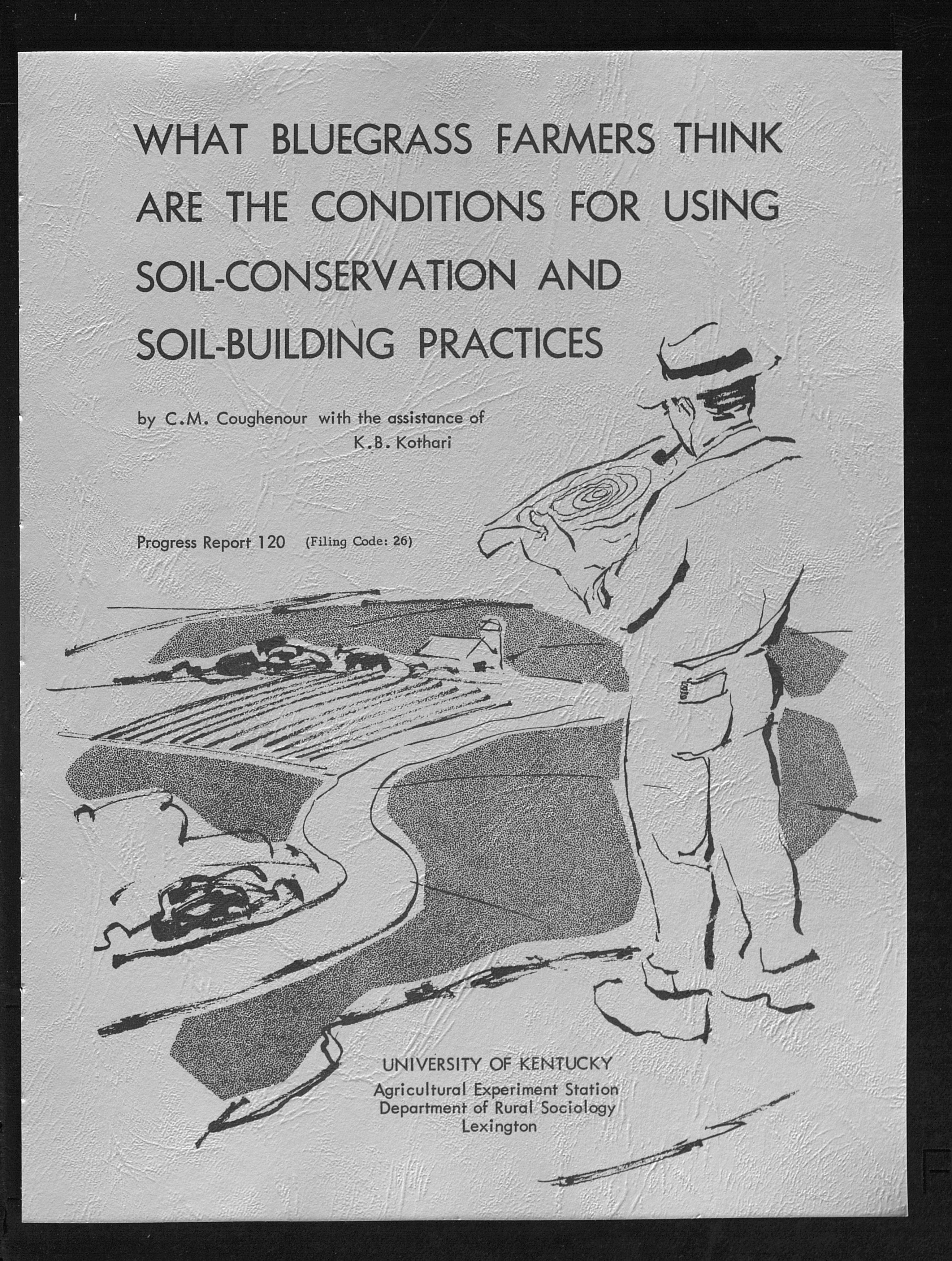 WHAT BLUEGRASS FARMERS THINK ARE THE CONDITIONS FOR USING SOIL-CONSERVATION AND SOIL-BUILDING PRACTICES

by C.M. Coughenour with the assistance of K.B. Kothari

Progress Report 120 (Filing Code: 26)

UNIVERSITY OF KENTUCKY
Agricultural Experiment Station
Department of Rural Sociology
Lexington